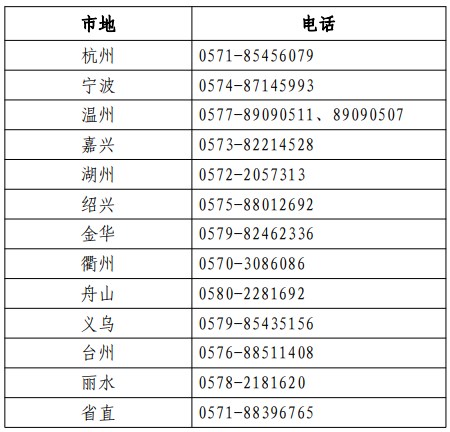 | 市地 | 电话 |
|---|---|
| 杭州 | 0571-85456079 |
| 宁波 | 0574-87145993 |
| 温州 | 0577-89090511、89090507 |
| 嘉兴 | 0573-82214528 |
| 湖州 | 0572-2057313 |
| 绍兴 | 0575-88012692 |
| 金华 | 0579-82462336 |
| 衢州 | 0570-3086086 |
| 舟山 | 0580-2281692 |
| 义乌 | 0579-85435156 |
| 台州 | 0576-88511408 |
| 丽水 | 0578-2181620 |
| 省直 | 0571-88396765 |